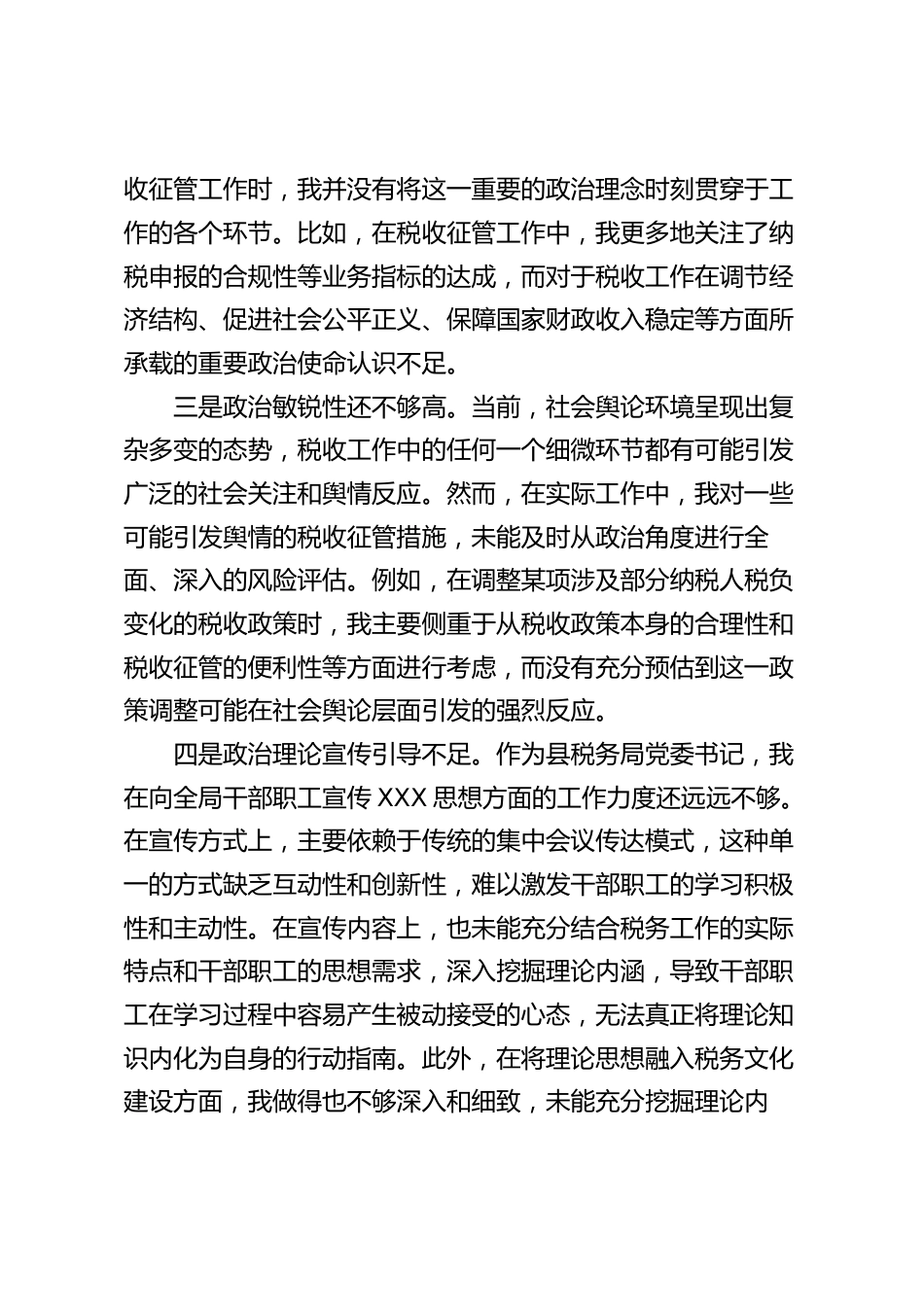 收征管工作时，我并没有将这一重要的政治理念时刻贯穿于工作的各个环节。比如，在税收征管工作中，我更多地关注了纳税申报的合规性等业务指标的达成，而对于税收工作在调节经济结构、促进社会公平正义、保障国家财政收入稳定等方面所承载的重要政治使命认识不足。

三是政治敏锐性还不够高。当前，社会舆论环境呈现出复杂多变的态势，税收工作中的任何一个细微环节都有可能引发广泛的社会关注和舆情反应。然而，在实际工作中，我对一些可能引发舆情的税收征管措施，未能及时从政治角度进行全面、深入的风险评估。例如，在调整某项涉及部分纳税人税负变化的税收政策时，我主要侧重于从税收政策本身的合理性和税收征管的便利性等方面进行考虑，而没有充分预估到这一政策调整可能在社会舆论层面引发的强烈反应。

四是政治理论宣传引导不足。作为县税务局党委书记，我在向全局干部职工宣传 XXX 思想方面的工作力度还远远不够。在宣传方式上，主要依赖于传统的集中会议传达模式，这种单一的方式缺乏互动性和创新性，难以激发干部职工的学习积极性和主动性。在宣传内容上，也未能充分结合税务工作的实际特点和干部职工的思想需求，深入挖掘理论内涵，导致干部职工在学习过程中容易产生被动接受的心态，无法真正将理论知识内化为自身的行动指南。此外，在将理论思想融入税务文化建设方面，我做得也不够深入和细致，未能充分挖掘理论内